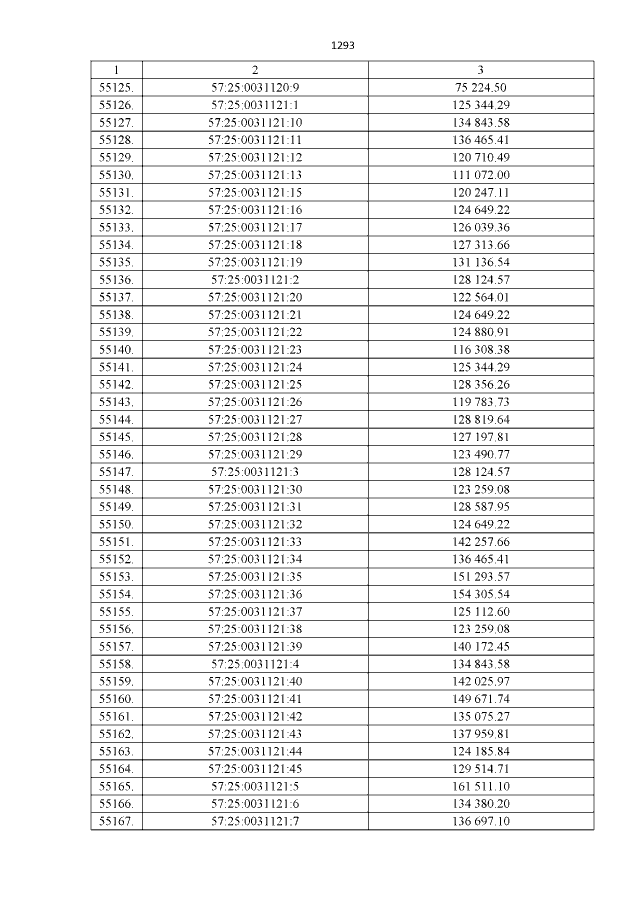 1293

| 1 | 2 | 3 |
|---|---|---|
| 55125. | 57:25:0031120:9 | 75 224.50 |
| 55126. | 57:25:0031121:1 | 125 344.29 |
| 55127. | 57:25:0031121:10 | 134 843.58 |
| 55128. | 57:25:0031121:11 | 136 465.41 |
| 55129. | 57:25:0031121:12 | 120 710.49 |
| 55130. | 57:25:0031121:13 | 111 072.00 |
| 55131. | 57:25:0031121:15 | 120 247.11 |
| 55132. | 57:25:0031121:16 | 124 649.22 |
| 55133. | 57:25:0031121:17 | 126 039.36 |
| 55134. | 57:25:0031121:18 | 127 313.66 |
| 55135. | 57:25:0031121:19 | 131 136.54 |
| 55136. | 57:25:0031121:2 | 128 124.57 |
| 55137. | 57:25:0031121:20 | 122 564.01 |
| 55138. | 57:25:0031121:21 | 124 649.22 |
| 55139. | 57:25:0031121:22 | 124 880.91 |
| 55140. | 57:25:0031121:23 | 116 308.38 |
| 55141. | 57:25:0031121:24 | 125 344.29 |
| 55142. | 57:25:0031121:25 | 128 356.26 |
| 55143. | 57:25:0031121:26 | 119 783.73 |
| 55144. | 57:25:0031121:27 | 128 819.64 |
| 55145. | 57:25:0031121:28 | 127 197.81 |
| 55146. | 57:25:0031121:29 | 123 490.77 |
| 55147. | 57:25:0031121:3 | 128 124.57 |
| 55148. | 57:25:0031121:30 | 123 259.08 |
| 55149. | 57:25:0031121:31 | 128 587.95 |
| 55150. | 57:25:0031121:32 | 124 649.22 |
| 55151. | 57:25:0031121:33 | 142 257.66 |
| 55152. | 57:25:0031121:34 | 136 465.41 |
| 55153. | 57:25:0031121:35 | 151 293.57 |
| 55154. | 57:25:0031121:36 | 154 305.54 |
| 55155. | 57:25:0031121:37 | 125 112.60 |
| 55156. | 57:25:0031121:38 | 123 259.08 |
| 55157. | 57:25:0031121:39 | 140 172.45 |
| 55158. | 57:25:0031121:4 | 134 843.58 |
| 55159. | 57:25:0031121:40 | 142 025.97 |
| 55160. | 57:25:0031121:41 | 149 671.74 |
| 55161. | 57:25:0031121:42 | 135 075.27 |
| 55162. | 57:25:0031121:43 | 137 959.81 |
| 55163. | 57:25:0031121:44 | 124 185.84 |
| 55164. | 57:25:0031121:45 | 129 514.71 |
| 55165. | 57:25:0031121:5 | 161 511.10 |
| 55166. | 57:25:0031121:6 | 134 380.20 |
| 55167. | 57:25:0031121:7 | 136 697.10 |